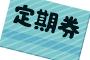 定期券